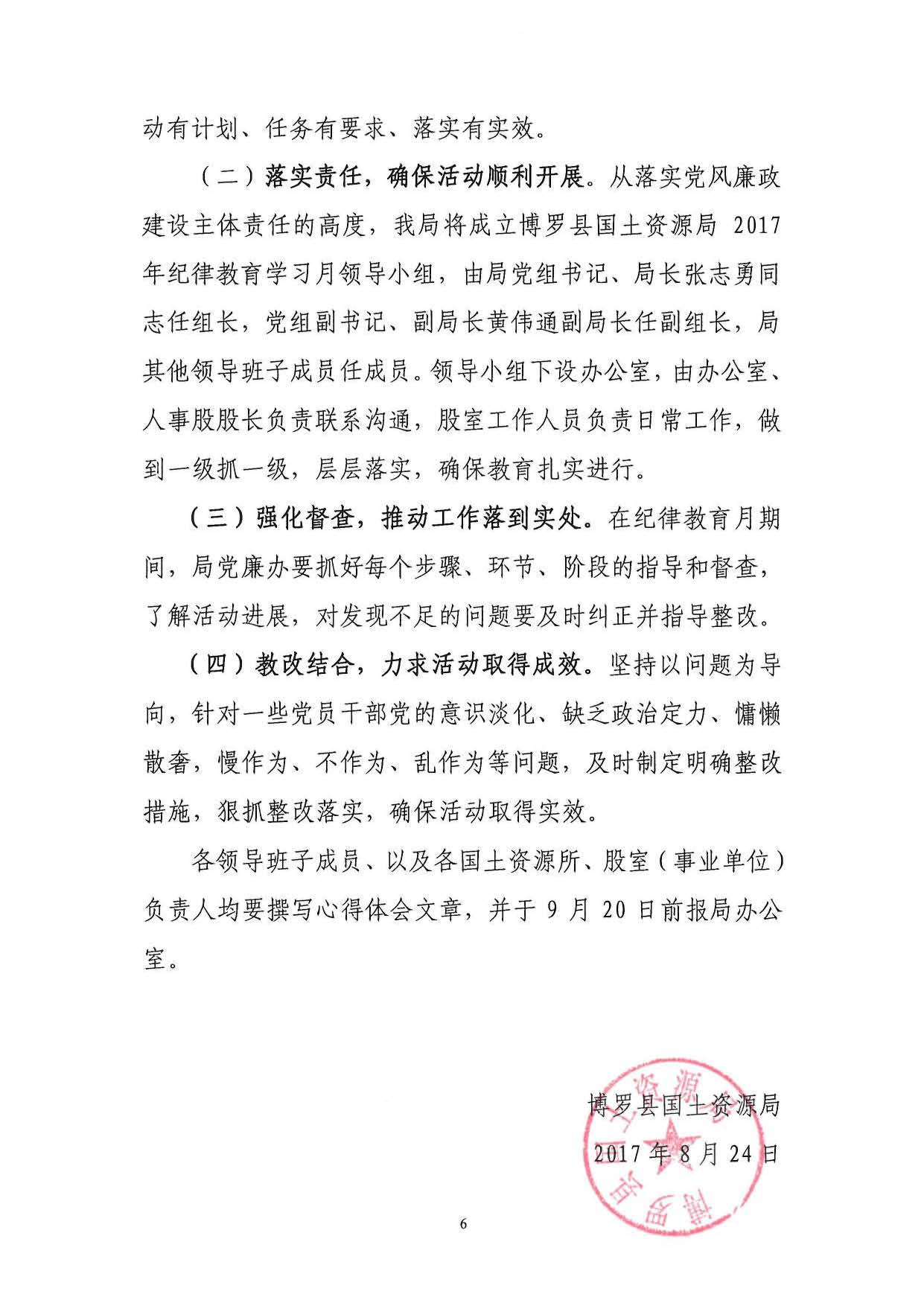 动有计划、任务有要求、落实有实效。

（二）落实责任，确保活动顺利开展。从落实党风廉政建设主体责任的高度，我局将成立博罗县国土资源局 2017 年纪律教育学习月领导小组，由局党组书记、局长张志勇同志任组长，党组副书记、副局长黄伟通副局长任副组长，局其他领导班子成员任成员。领导小组下设办公室，由办公室、人事股股长负责联系沟通，股室工作人员负责日常工作，做到一级抓一级，层层落实，确保教育扎实进行。

（三）强化督查，推动工作落到实处。在纪律教育月期间，局党廉办要抓好每个步骤、环节、阶段的指导和督查，了解活动进展，对发现不足的问题要及时纠正并指导整改。

（四）教改结合，力求活动取得成效。坚持以问题为导向，针对一些党员干部党的意识淡化、缺乏政治定力、慵懒散奢，慢作为、不作为、乱作为等问题，及时制定明确整改措施，狠抓整改落实，确保活动取得实效。

各领导班子成员、以及各国土资源所、股室（事业单位）负责人均要撰写心得体会文章，并于 9 月 20 日前报局办公室。

博罗县国土资源局
2017 年 8 月 24 日

博罗县国土资源局

6